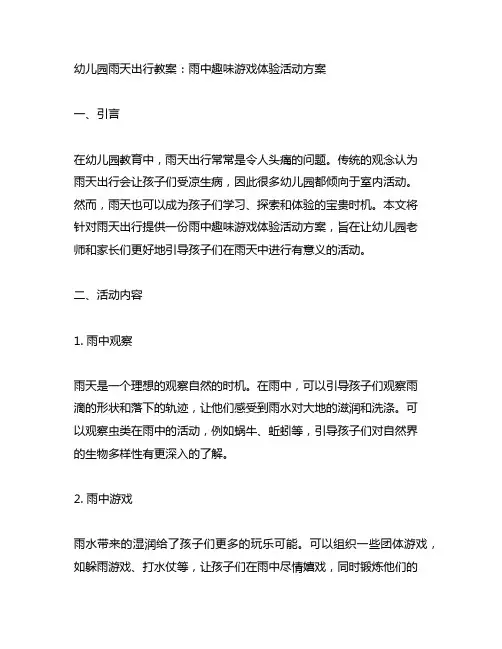 幼儿园雨天出行教案：雨中趣味游戏体验活动方案

一、引言

在幼儿园教育中，雨天出行常常是令人头痛的问题。传统的观念认为雨天出行会让孩子们受凉生病，因此很多幼儿园都倾向于室内活动。然而，雨天也可以成为孩子们学习、探索和体验的宝贵时机。本文将针对雨天出行提供一份雨中趣味游戏体验活动方案，旨在让幼儿园老师和家长们更好地引导孩子们在雨天中进行有意义的活动。

二、活动内容

1. 雨中观察

雨天是一个理想的观察自然的时机。在雨中，可以引导孩子们观察雨滴的形状和落下的轨迹，让他们感受到雨水对大地的滋润和洗涤。可以观察虫类在雨中的活动，例如蜗牛、蚯蚓等，引导孩子们对自然界的生物多样性有更深入的了解。

2. 雨中游戏

雨水带来的湿润给了孩子们更多的玩乐可能。可以组织一些团体游戏，如躲雨游戏、打水仗等，让孩子们在雨中尽情嬉戏，同时锻炼他们的